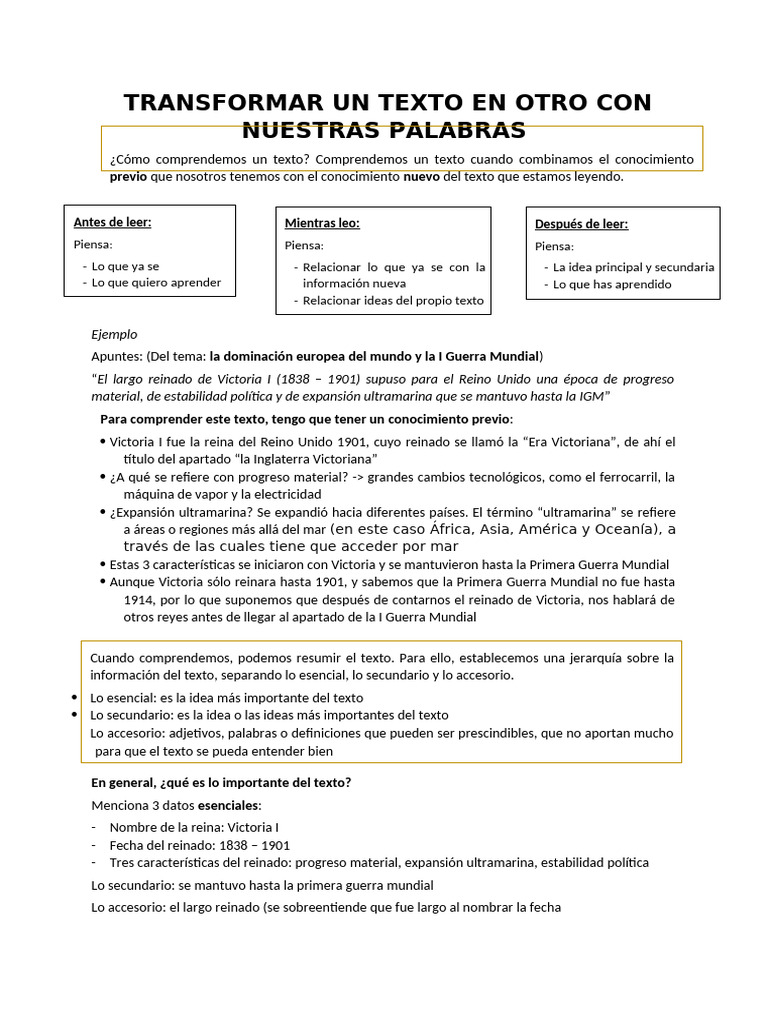 TRANSFORMAR UN TEXTO EN OTRO CON NUESTRAS PALABRAS

¿Cómo comprendemos un texto? Comprendemos un texto cuando combinamos el conocimiento previo que nosotros tenemos con el conocimiento nuevo del texto que estamos leyendo.

Antes de leer:
Piensa:
- Lo que ya se
- Lo que quiero aprender

Mientras leo:
Piensa:
- Relacionar lo que ya se con la información nueva
- Relacionar ideas del propio texto

Después de leer:
Piensa:
- La idea principal y secundaria
- Lo que has aprendido

Ejemplo

Apuntes: (Del tema: la dominación europea del mundo y la I Guerra Mundial)

"El largo reinado de Victoria I (1838 – 1901) supuso para el Reino Unido una época de progreso material, de estabilidad política y de expansión ultramarina que se mantuvo hasta la IGM"

Para comprender este texto, tengo que tener un conocimiento previo:

• Victoria I fue la reina del Reino Unido 1901, cuyo reinado se llamó la "Era Victoriana", de ahí el título del apartado "la Inglaterra Victoriana"
• ¿A qué se refiere con progreso material? -> grandes cambios tecnológicos, como el ferrocarril, la máquina de vapor y la electricidad
• ¿Expansión ultramarina? Se expandió hacia diferentes países. El término "ultramarina" se refiere a áreas o regiones más allá del mar (en este caso África, Asia, América y Oceanía), a través de las cuales tiene que acceder por mar
• Estas 3 características se iniciaron con Victoria y se mantuvieron hasta la Primera Guerra Mundial
• Aunque Victoria sólo reinara hasta 1901, y sabemos que la Primera Guerra Mundial no fue hasta 1914, por lo que suponemos que después de contarnos el reinado de Victoria, nos hablará de otros reyes antes de llegar al apartado de la I Guerra Mundial

Cuando comprendemos, podemos resumir el texto. Para ello, establecemos una jerarquía sobre la información del texto, separando lo esencial, lo secundario y lo accesorio.

• Lo esencial: es la idea más importante del texto
• Lo secundario: es la idea o las ideas más importantes del texto
Lo accesorio: adjetivos, palabras o definiciones que pueden ser prescindibles, que no aportan mucho para que el texto se pueda entender bien

En general, ¿qué es lo importante del texto?

Menciona 3 datos esenciales:

- Nombre de la reina: Victoria I
- Fecha del reinado: 1838 – 1901
- Tres características del reinado: progreso material, expansión ultramarina, estabilidad política

Lo secundario: se mantuvo hasta la primera guerra mundial

Lo accesorio: el largo reinado (se sobreentiende que fue largo al nombrar la fecha